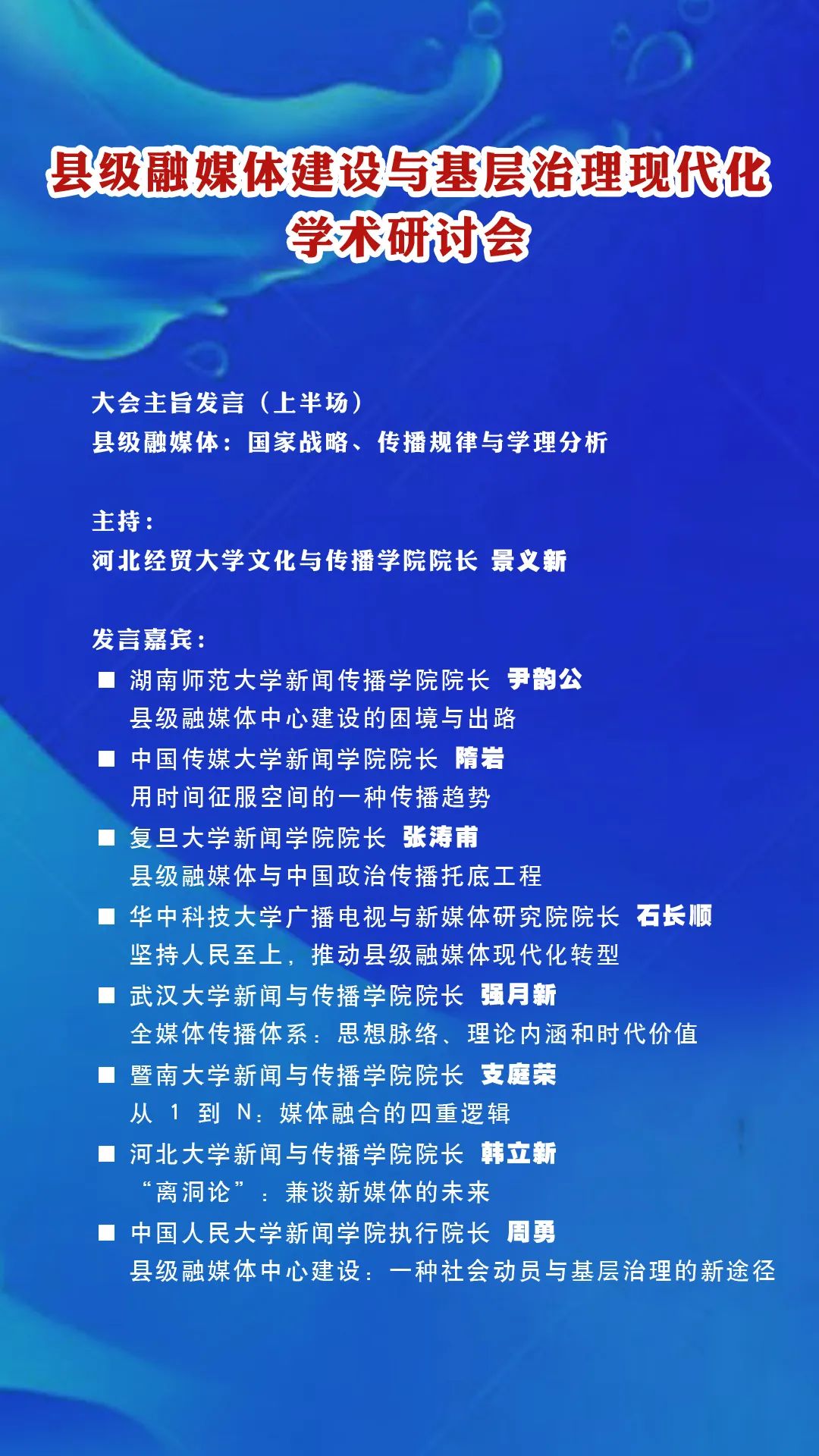 县级融媒体建设与基层治理现代化
学术研讨会

大会主旨发言（上半场）
县级融媒体：国家战略、传播规律与学理分析

主持：
河北经贸大学文化与传播学院院长 景义新

发言嘉宾：
■ 湖南师范大学新闻传播学院院长 尹韵公
县级融媒体中心建设的困境与出路
■ 中国传媒大学新闻学院院长 隋岩
用时间征服空间的一种传播趋势
■ 复旦大学新闻学院院长 张涛甫
县级融媒体与中国政治传播托底工程
■ 华中科技大学广播电视与新媒体研究院院长 石长顺
坚持人民至上，推动县级融媒体现代化转型
■ 武汉大学新闻与传播学院院长 强月新
全媒体传播体系：思想脉络、理论内涵和时代价值
■ 暨南大学新闻与传播学院院长 支庭荣
从 1 到 N：媒体融合的四重逻辑
■ 河北大学新闻与传播学院院长 韩立新
“离洞论”：兼谈新媒体的未来
■ 中国人民大学新闻学院执行院长 周勇
县级融媒体中心建设：一种社会动员与基层治理的新途径